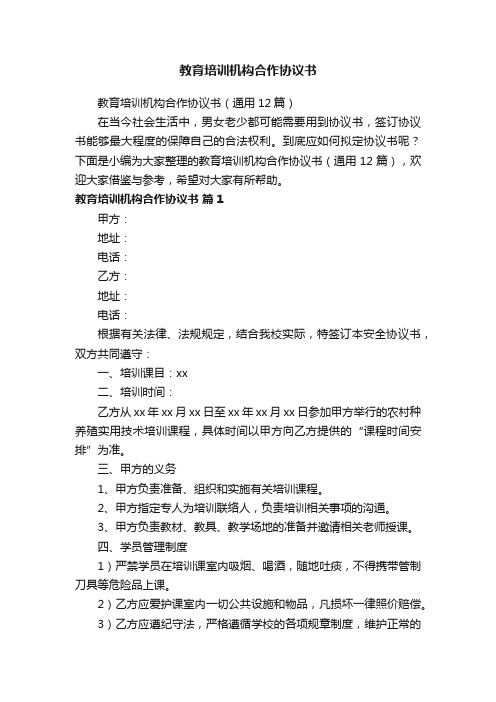 教育培训机构合作协议书

教育培训机构合作协议书（通用12篇）

在当今社会生活中，男女老少都可能需要用到协议书，签订协议书能够最大程度的保障自己的合法权利。到底应如何拟定协议书呢？下面是小编为大家整理的教育培训机构合作协议书（通用12篇），欢迎大家借鉴与参考，希望对大家有所帮助。

教育培训机构合作协议书 篇1

甲方：

地址：

电话：

乙方：

地址：

电话：

根据有关法律、法规规定，结合我校实际，特签订本安全协议书，双方共同遵守：

一、培训课目：xx

二、培训时间：

乙方从xx年xx月xx日至xx年xx月xx日参加甲方举行的农村种养殖实用技术培训课程，具体时间以甲方向乙方提供的“课程时间安排”为准。

三、甲方的义务

1、甲方负责准备、组织和实施有关培训课程。

2、甲方指定专人为培训联络人，负责培训相关事项的沟通。

3、甲方负责教材、教具、教学场地的准备并邀请相关老师授课。

四、学员管理制度

1）严禁学员在培训课室内吸烟、喝酒，随地吐痰，不得携带管制刀具等危险品上课。

2）乙方应爱护课室内一切公共设施和物品，凡损坏一律照价赔偿。

3）乙方应遵纪守法，严格遵循学校的各项规章制度，维护正常的